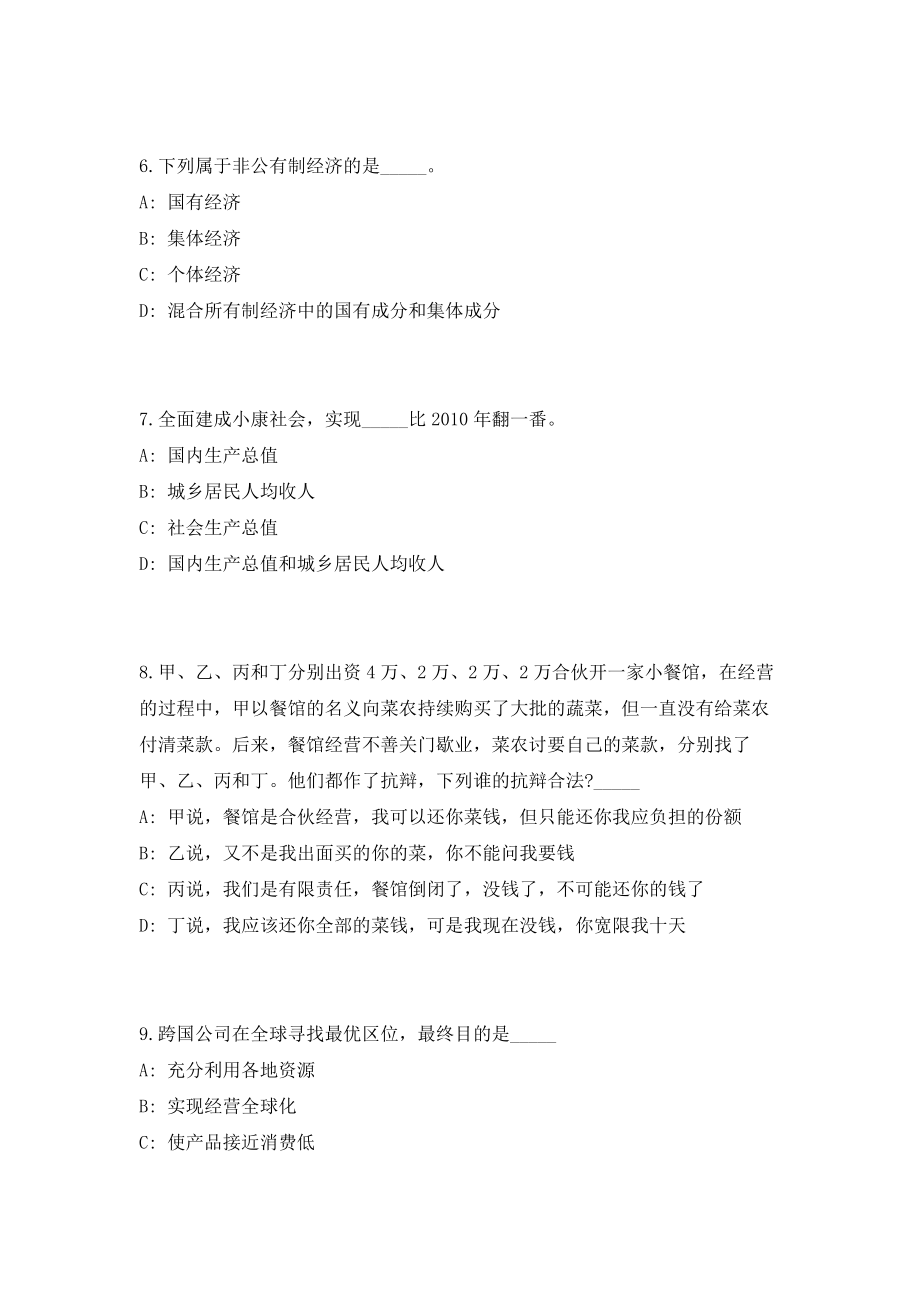 6.下列属于非公有制经济的是_____。

A: 国有经济

B: 集体经济

C: 个体经济

D: 混合所有制经济中的国有成分和集体成分

7.全面建成小康社会，实现_____比 2010 年翻一番。

A: 国内生产总值

B: 城乡居民人均收人

C: 社会生产总值

D: 国内生产总值和城乡居民人均收人

8.甲、乙、丙和丁分别出资 4 万、2 万、2 万、2 万合伙开一家小餐馆，在经营的过程中，甲以餐馆的名义向菜农持续购买了大批的蔬菜，但一直没有给菜农付清菜款。后来，餐馆经营不善关门歇业，菜农讨要自己的菜款，分别找了甲、乙、丙和丁。他们都作了抗辩，下列谁的抗辩合法?_____

A: 甲说，餐馆是合伙经营，我可以还你菜钱，但只能还你我应负担的份额

B: 乙说，又不是我出面买的你的菜，你不能问我要钱

C: 丙说，我们是有限责任，餐馆倒闭了，没钱了，不可能还你的钱了

D: 丁说，我应该还你全部的菜钱，可是我现在没钱，你宽限我十天

9.跨国公司在全球寻找最优区位，最终目的是_____

A: 充分利用各地资源

B: 实现经营全球化

C: 使产品接近消费低